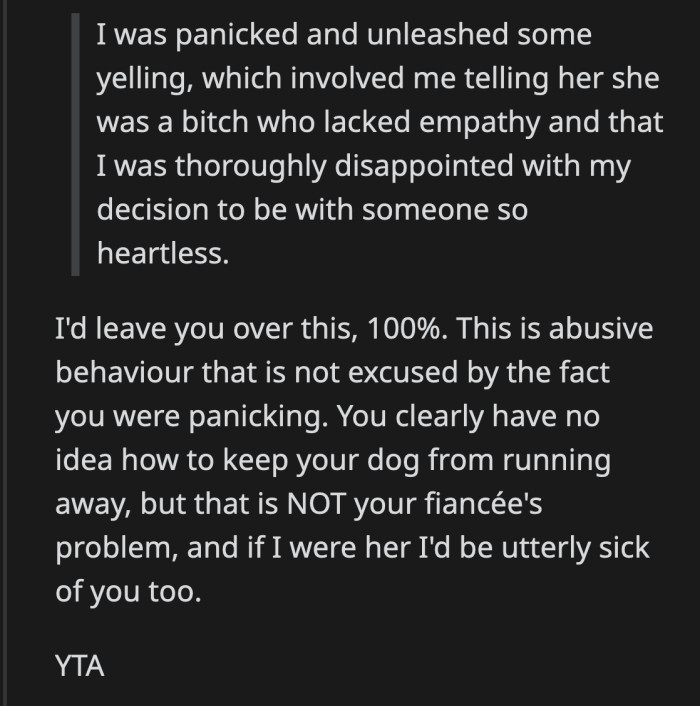 I was panicked and unleashed some yelling, which involved me telling her she was a bitch who lacked empathy and that I was thoroughly disappointed with my decision to be with someone so heartless.

I'd leave you over this, 100%. This is abusive behaviour that is not excused by the fact you were panicking. You clearly have no idea how to keep your dog from running away, but that is NOT your fiancée's problem, and if I were her I'd be utterly sick of you too.

YTA